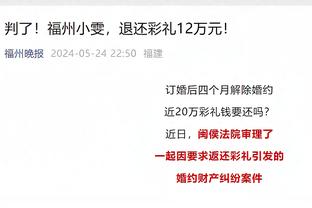 判了！福州小雯，退还彩礼12万元！

福州晚报 2024-05-24 22:50 福建

订婚后四个月解除婚约

近20万彩礼钱要还吗？

近日，闽侯法院审理了

一起因要求返还彩礼引发的

婚约财产纠纷案件